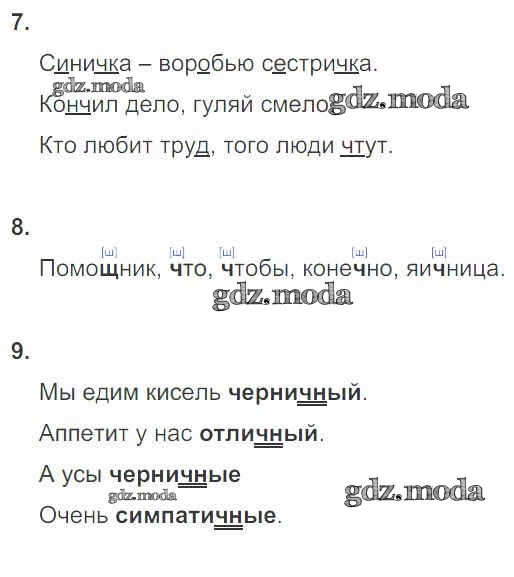 7.

Синичка – воробью сестричка.

Кончил дело, гуляй смело

Кто любит труд, того люди чтут.

8.

[ш] [ш] [ш] [ш] [ш]
Помощник, что, чтобы, конечно, яичница.

9.

Мы едим кисель черничный.

Аппетит у нас отличный.

А усы черничные

Очень симпатичные.

gdz.moda